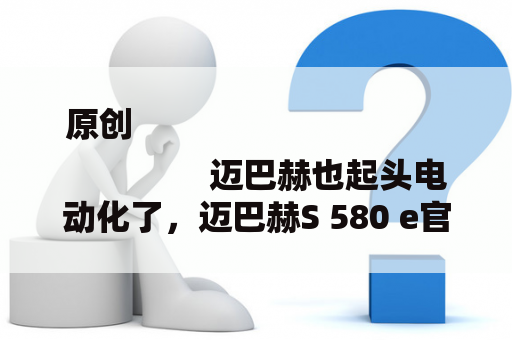 原创

迈巴赫也起头电动化了，迈巴赫S 580 e官